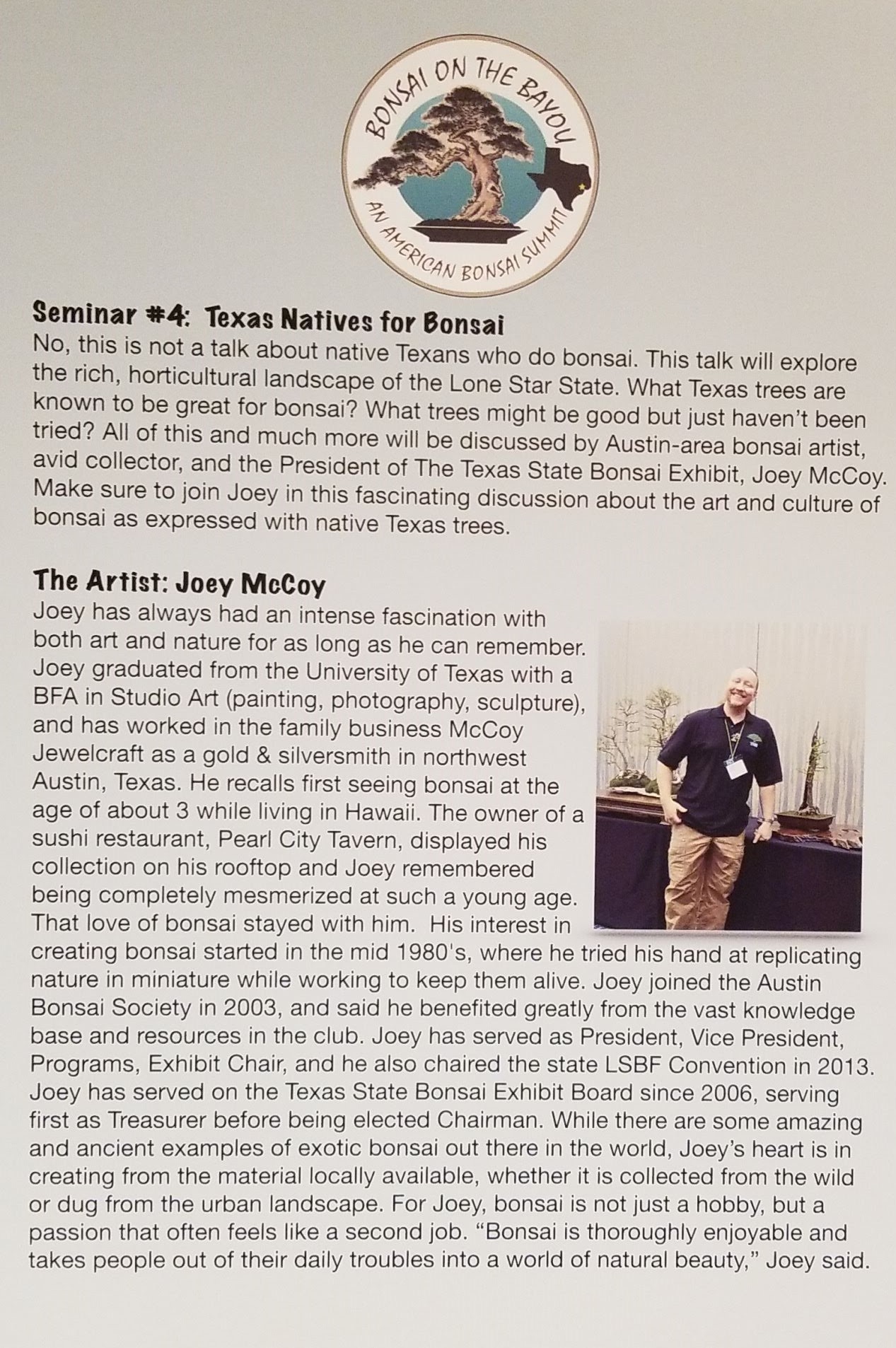 BONSAI ON THE BAYOU
AN AMERICAN BONSAI SUMMIT

Seminar #4: Texas Natives for Bonsai
No, this is not a talk about native Texans who do bonsai. This talk will explore the rich, horticultural landscape of the Lone Star State. What Texas trees are known to be great for bonsai? What trees might be good but just haven't been tried? All of this and much more will be discussed by Austin-area bonsai artist, avid collector, and the President of The Texas State Bonsai Exhibit, Joey McCoy. Make sure to join Joey in this fascinating discussion about the art and culture of bonsai as expressed with native Texas trees.

The Artist: Joey McCoy
Joey has always had an intense fascination with both art and nature for as long as he can remember. Joey graduated from the University of Texas with a BFA in Studio Art (painting, photography, sculpture), and has worked in the family business McCoy Jewelcraft as a gold & silversmith in northwest Austin, Texas. He recalls first seeing bonsai at the age of about 3 while living in Hawaii. The owner of a sushi restaurant, Pearl City Tavern, displayed his collection on his rooftop and Joey remembered being completely mesmerized at such a young age. That love of bonsai stayed with him. His interest in creating bonsai started in the mid 1980's, where he tried his hand at replicating nature in miniature while working to keep them alive. Joey joined the Austin Bonsai Society in 2003, and said he benefited greatly from the vast knowledge base and resources in the club. Joey has served as President, Vice President, Programs, Exhibit Chair, and he also chaired the state LSBF Convention in 2013. Joey has served on the Texas State Bonsai Exhibit Board since 2006, serving first as Treasurer before being elected Chairman. While there are some amazing and ancient examples of exotic bonsai out there in the world, Joey's heart is in creating from the material locally available, whether it is collected from the wild or dug from the urban landscape. For Joey, bonsai is not just a hobby, but a passion that often feels like a second job. "Bonsai is thoroughly enjoyable and takes people out of their daily troubles into a world of natural beauty," Joey said.